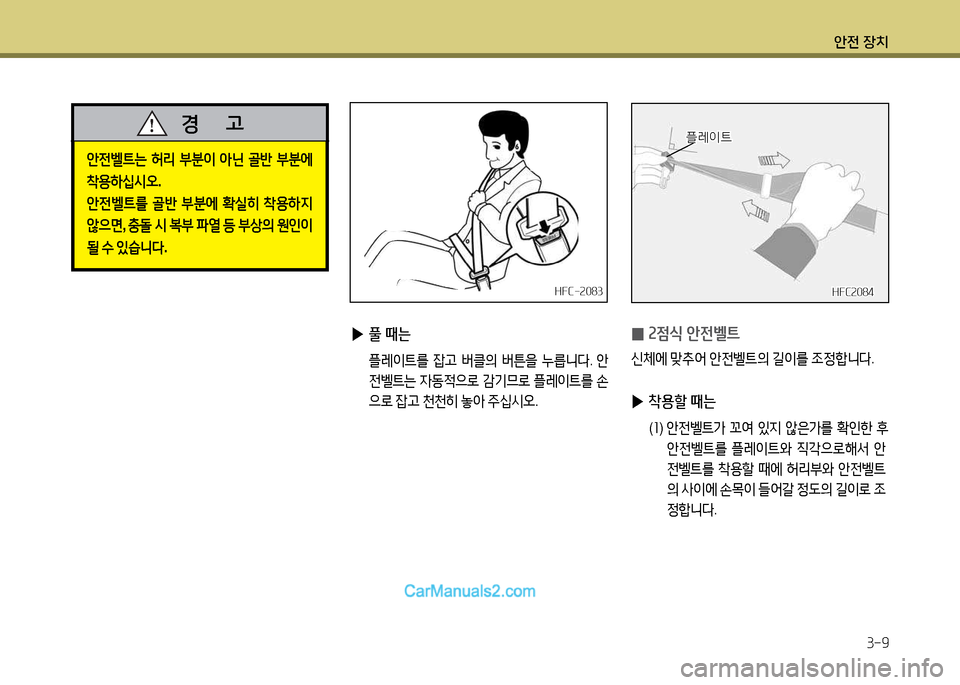 안전 장치

경 고

안전벨트는 허리 부분이 아닌 골반 부분에 착용하십시오.
안전벨트를 골반 부분에 확실히 착용하지 않으면, 충돌 시 복부 파열 등 부상의 원인이 될 수 있습니다.

HFC-2083

▶ 풀 때는

플레이트를 잡고 버클의 버튼을 누릅니다. 안전벨트는 자동적으로 감기므로 플레이트를 손으로 잡고 천천히 놓아 주십시오.

플레이트

HFC2084

■ 2점식 안전벨트

신체에 맞추어 안전벨트의 길이를 조정합니다.

▶ 착용할 때는

(1) 안전벨트가 꼬여 있지 않은가를 확인한 후 안전벨트를 플레이트와 직각으로해서 안전벨트를 착용할 때에 허리부와 안전벨트의 사이에 손목이 들어갈 정도의 길이로 조정합니다.

CarManuals2.com

3-9

carmanualsonline.info